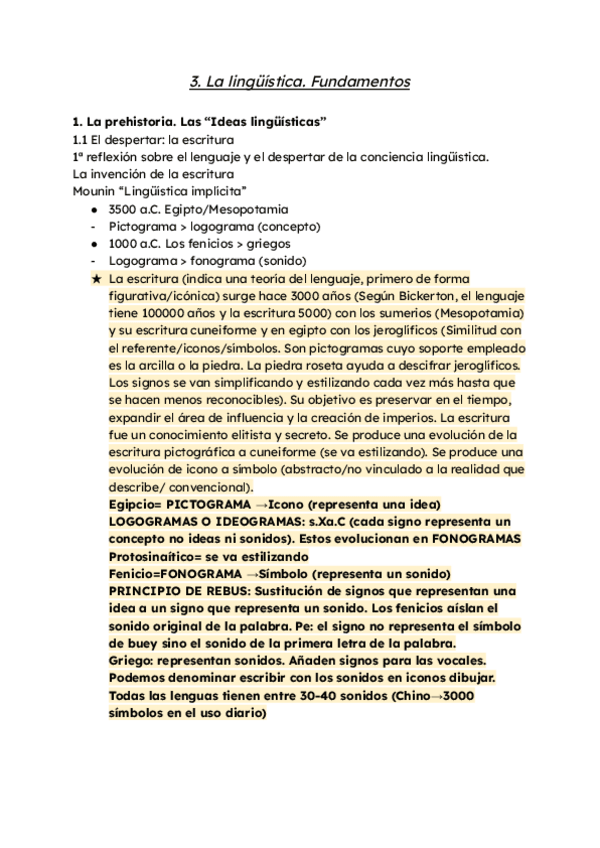 3. La lingüística. Fundamentos

1. La prehistoria. Las “Ideas lingüísticas”
1.1 El despertar: la escritura
1ª reflexión sobre el lenguaje y el despertar de la conciencia lingüística.
La invención de la escritura
Mounin “Lingüística implícita”

● 3500 a.C. Egipto/Mesopotamia
- Pictograma > logograma (concepto)
● 1000 a.C. Los fenicios > griegos
- Logograma > fonograma (sonido)
★ La escritura (indica una teoría del lenguaje, primero de forma figurativa/icónica) surge hace 3000 años (Según Bickerton, el lenguaje tiene 100000 años y la escritura 5000) con los sumerios (Mesopotamia) y su escritura cuneiforme y en egipto con los jeroglíficos (Similitud con el referente/iconos/símbolos. Son pictogramas cuyo soporte empleado es la arcilla o la piedra. La piedra roseta ayuda a descifrar jeroglíficos. Los signos se van simplificando y estilizando cada vez más hasta que se hacen menos reconocibles). Su objetivo es preservar en el tiempo, expandir el área de influencia y la creación de imperios. La escritura fue un conocimiento elitista y secreto. Se produce una evolución de la escritura pictográfica a cuneiforme (se va estilizando). Se produce una evolución de icono a símbolo (abstracto/no vinculado a la realidad que describe/ convencional).
Egipcio= PICTOGRAMA →Icono (representa una idea)
LOGOGRAMAS O IDEOGRAMAS: s.Xa.C (cada signo representa un concepto no ideas ni sonidos). Estos evolucionan en FONOGRAMAS
Protosinaítico= se va estilizando
Fenicio=FONOGRAMA →Símbolo (representa un sonido)
PRINCIPIO DE REBUS: Sustitución de signos que representan una idea a un signo que representa un sonido. Los fenicios aíslan el sonido original de la palabra. Pe: el signo no representa el símbolo de buey sino el sonido de la primera letra de la palabra.
Griego: representan sonidos. Añaden signos para las vocales.
Podemos denominar escribir con los sonidos en iconos dibujar.
Todas las lenguas tienen entre 30-40 sonidos (Chino→3000 símbolos en el uso diario)